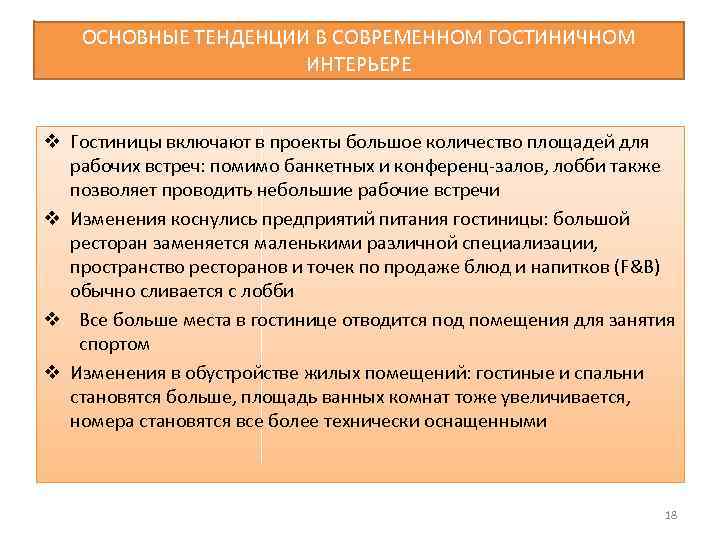 ОСНОВНЫЕ ТЕНДЕНЦИИ В СОВРЕМЕННОМ ГОСТИНИЧНОМ ИНТЕРЬЕРЕ

❖ Гостиницы включают в проекты большое количество площадей для рабочих встреч: помимо банкетных и конференц-залов, лобби также позволяет проводить небольшие рабочие встречи

❖ Изменения коснулись предприятий питания гостиницы: большой ресторан заменяется маленькими различной специализации, пространство ресторанов и точек по продаже блюд и напитков (F&B) обычно сливается с лобби

❖ Все больше места в гостинице отводится под помещения для занятия спортом

❖ Изменения в обустройстве жилых помещений: гостиные и спальни становятся больше, площадь ванных комнат тоже увеличивается, номера становятся все более технически оснащенными

18